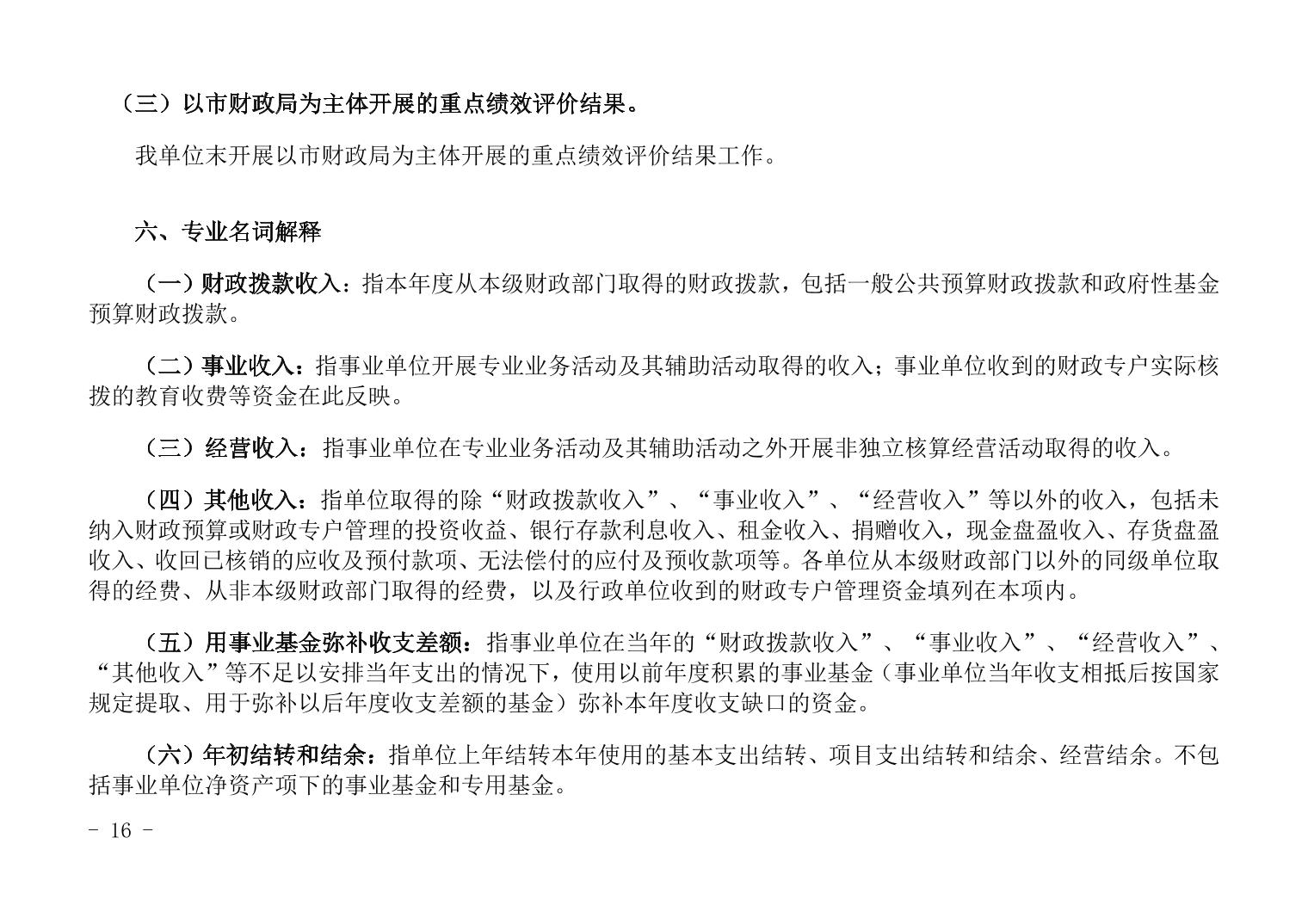 （三）以市财政局为主体开展的重点绩效评价结果。

我单位末开展以市财政局为主体开展的重点绩效评价结果工作。

六、专业名词解释

（一）财政拨款收入：指本年度从本级财政部门取得的财政拨款，包括一般公共预算财政拨款和政府性基金预算财政拨款。

（二）事业收入：指事业单位开展专业业务活动及其辅助活动取得的收入；事业单位收到的财政专户实际核拨的教育收费等资金在此反映。

（三）经营收入：指事业单位在专业业务活动及其辅助活动之外开展非独立核算经营活动取得的收入。

（四）其他收入：指单位取得的除“财政拨款收入”、“事业收入”、“经营收入”等以外的收入，包括未纳入财政预算或财政专户管理的投资收益、银行存款利息收入、租金收入、捐赠收入，现金盘盈收入、存货盘盈收入、收回已核销的应收及预付款项、无法偿付的应付及预收款项等。各单位从本级财政部门以外的同级单位取得的经费、从非本级财政部门取得的经费，以及行政单位收到的财政专户管理资金填列在本项内。

（五）用事业基金弥补收支差额：指事业单位在当年的“财政拨款收入”、“事业收入”、“经营收入”、“其他收入”等不足以安排当年支出的情况下，使用以前年度积累的事业基金（事业单位当年收支相抵后按国家规定提取、用于弥补以后年度收支差额的基金）弥补本年度收支缺口的资金。

（六）年初结转和结余：指单位上年结转本年使用的基本支出结转、项目支出结转和结余、经营结余。不包括事业单位净资产项下的事业基金和专用基金。

- 16 -